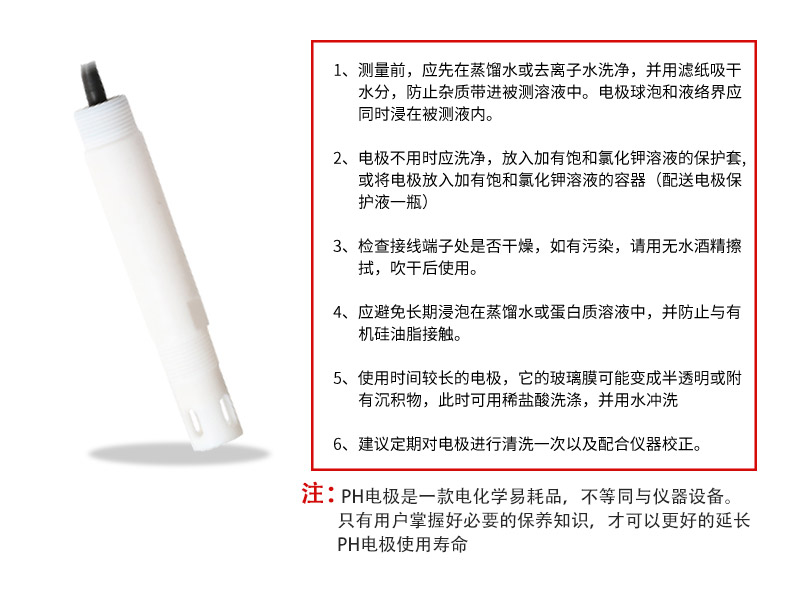 1、测量前，应先在蒸馏水或去离子水洗净，并用滤纸吸干水分，防止杂质带进被测溶液中。电极球泡和液络界应同时浸在被测液内。

2、电极不用时应洗净，放入加有饱和氯化钾溶液的保护套,或将电极放入加有饱和氯化钾溶液的容器（配送电极保护液一瓶）

3、检查接线端子处是否干燥，如有污染，请用无水酒精擦拭，吹干后使用。

4、应避免长期浸泡在蒸馏水或蛋白质溶液中，并防止与有机硅油脂接触。

5、使用时间较长的电极，它的玻璃膜可能变成半透明或附有沉积物，此时可用稀盐酸洗涤，并用水冲洗

6、建议定期对电极进行清洗一次以及配合仪器校正。

注：PH电极是一款电化学易耗品，不等同与仪器设备。只有用户掌握好必要的保养知识，才可以更好的延长PH电极使用寿命